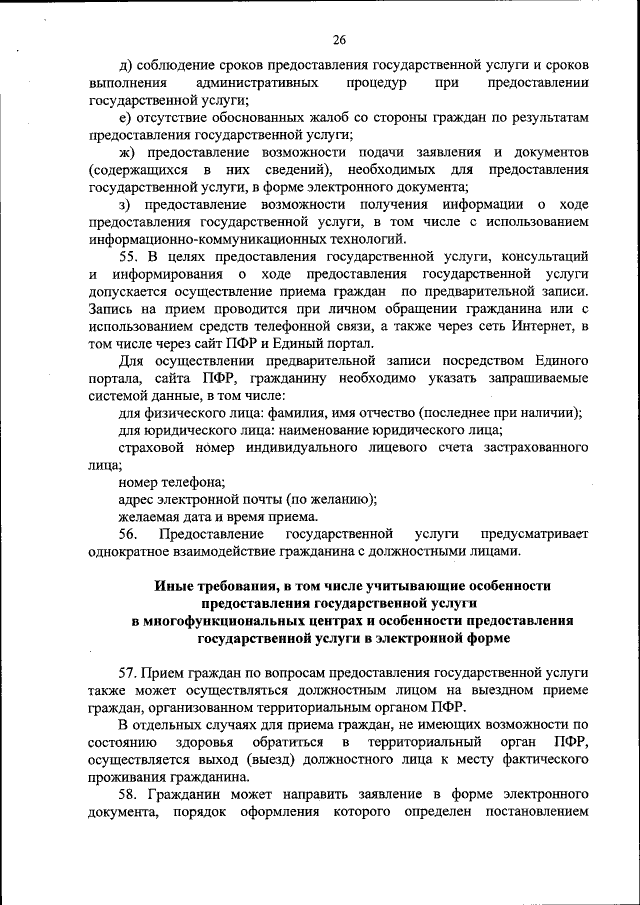 26

д) соблюдение сроков предоставления государственной услуги и сроков выполнения административных процедур при предоставлении государственной услуги;

е) отсутствие обоснованных жалоб со стороны граждан по результатам предоставления государственной услуги;

ж) предоставление возможности подачи заявления и документов (содержащихся в них сведений), необходимых для предоставления государственной услуги, в форме электронного документа;

з) предоставление возможности получения информации о ходе предоставления государственной услуги, в том числе с использованием информационно-коммуникационных технологий.

55. В целях предоставления государственной услуги, консультаций и информирования о ходе предоставления государственной услуги допускается осуществление приема граждан по предварительной записи. Запись на прием проводится при личном обращении гражданина или с использованием средств телефонной связи, а также через сеть Интернет, в том числе через сайт ПФР и Единый портал.

Для осуществлении предварительной записи посредством Единого портала, сайта ПФР, гражданину необходимо указать запрашиваемые системой данные, в том числе:

для физического лица: фамилия, имя отчество (последнее при наличии);

для юридического лица: наименование юридического лица;

страховой номер индивидуального лицевого счета застрахованного лица;

номер телефона;

адрес электронной почты (по желанию);

желаемая дата и время приема.

56. Предоставление государственной услуги предусматривает однократное взаимодействие гражданина с должностными лицами.

Иные требования, в том числе учитывающие особенности предоставления государственной услуги в многофункциональных центрах и особенности предоставления государственной услуги в электронной форме

57. Прием граждан по вопросам предоставления государственной услуги также может осуществляться должностным лицом на выездном приеме граждан, организованном территориальным органом ПФР.

В отдельных случаях для приема граждан, не имеющих возможности по состоянию здоровья обратиться в территориальный орган ПФР, осуществляется выход (выезд) должностного лица к месту фактического проживания гражданина.

58. Гражданин может направить заявление в форме электронного документа, порядок оформления которого определен постановлением